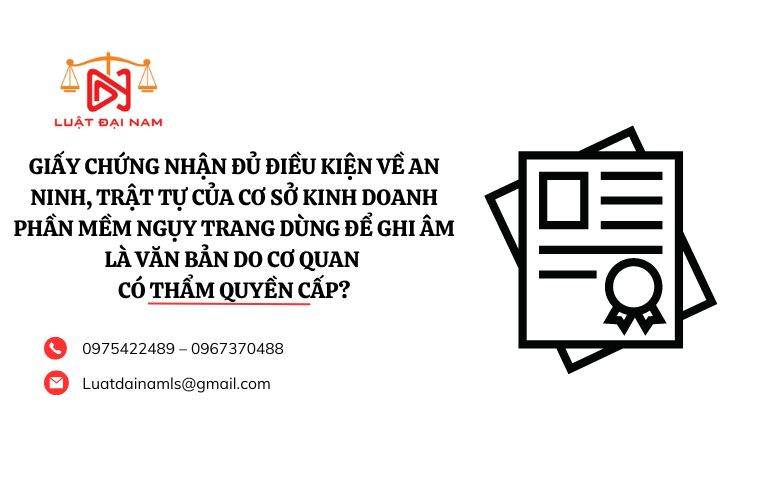 LUẬT ĐẠI NAM

GIẤY CHỨNG NHẬN ĐỦ ĐIỀU KIỆN VỀ AN NINH, TRẬT TỰ CỦA CƠ SỞ KINH DOANH PHẦN MỀM NGỤY TRANG DÙNG ĐỂ GHI ÂM LÀ VĂN BẢN DO CƠ QUAN CÓ THẨM QUYỀN CẤP?

0975422489 – 0967370488

Luatdainamls@gmail.com